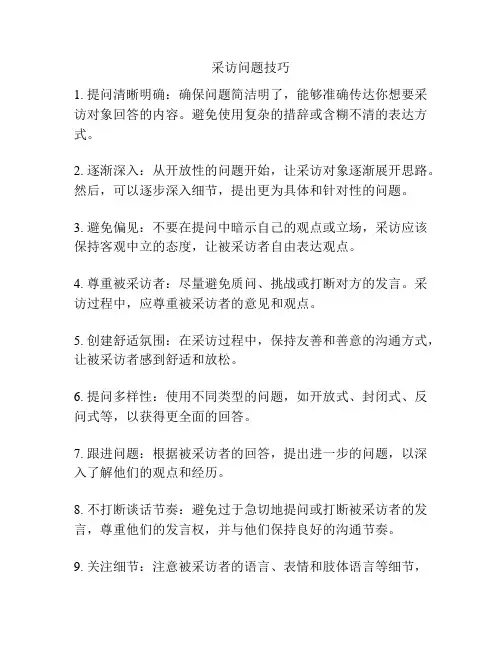 采访问题技巧

1. 提问清晰明确：确保问题简洁明了，能够准确传达你想要采访对象回答的内容。避免使用复杂的措辞或含糊不清的表达方式。

2. 逐渐深入：从开放性的问题开始，让采访对象逐渐展开思路。然后，可以逐步深入细节，提出更为具体和针对性的问题。

3. 避免偏见：不要在提问中暗示自己的观点或立场，采访应该保持客观中立的态度，让被采访者自由表达观点。

4. 尊重被采访者：尽量避免质问、挑战或打断对方的发言。采访过程中，应尊重被采访者的意见和观点。

5. 创建舒适氛围：在采访过程中，保持友善和善意的沟通方式，让被采访者感到舒适和放松。

6. 提问多样性：使用不同类型的问题，如开放式、封闭式、反问式等，以获得更全面的回答。

7. 跟进问题：根据被采访者的回答，提出进一步的问题，以深入了解他们的观点和经历。

8. 不打断谈话节奏：避免过于急切地提问或打断被采访者的发言，尊重他们的发言权，并与他们保持良好的沟通节奏。

9. 关注细节：注意被采访者的语言、表情和肢体语言等细节，